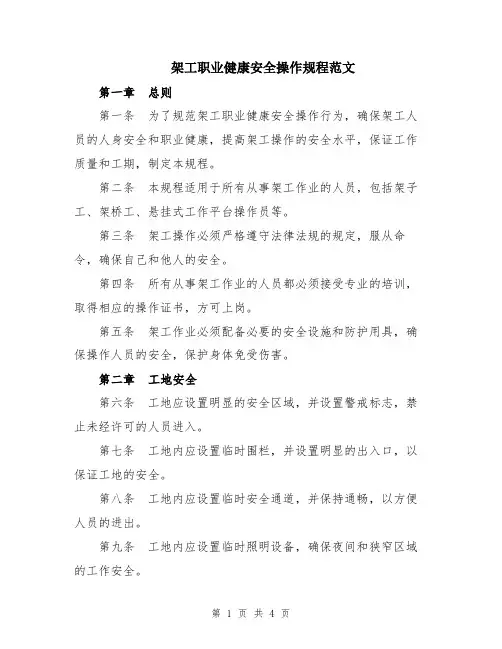 架工职业健康安全操作规程范文

第一章 总则

第一条 为了规范架工职业健康安全操作行为，确保架工人员的人身安全和职业健康，提高架工操作的安全水平，保证工作质量和工期，制定本规程。

第二条 本规程适用于所有从事架工作业的人员，包括架子工、架桥工、悬挂式工作平台操作员等。

第三条 架工操作必须严格遵守法律法规的规定，服从命令，确保自己和他人的安全。

第四条 所有从事架工作业的人员都必须接受专业的培训，取得相应的操作证书，方可上岗。

第五条 架工作业必须配备必要的安全设施和防护用具，确保操作人员的安全，保护身体免受伤害。

第二章 工地安全

第六条 工地应设置明显的安全区域，并设置警戒标志，禁止未经许可的人员进入。

第七条 工地内应设置临时围栏，并设置明显的出入口，以保证工地的安全。

第八条 工地内应设置临时安全通道，并保持通畅，以方便人员的进出。

第九条 工地内应设置临时照明设备，确保夜间和狭窄区域的工作安全。

第 1 页 共 4 页